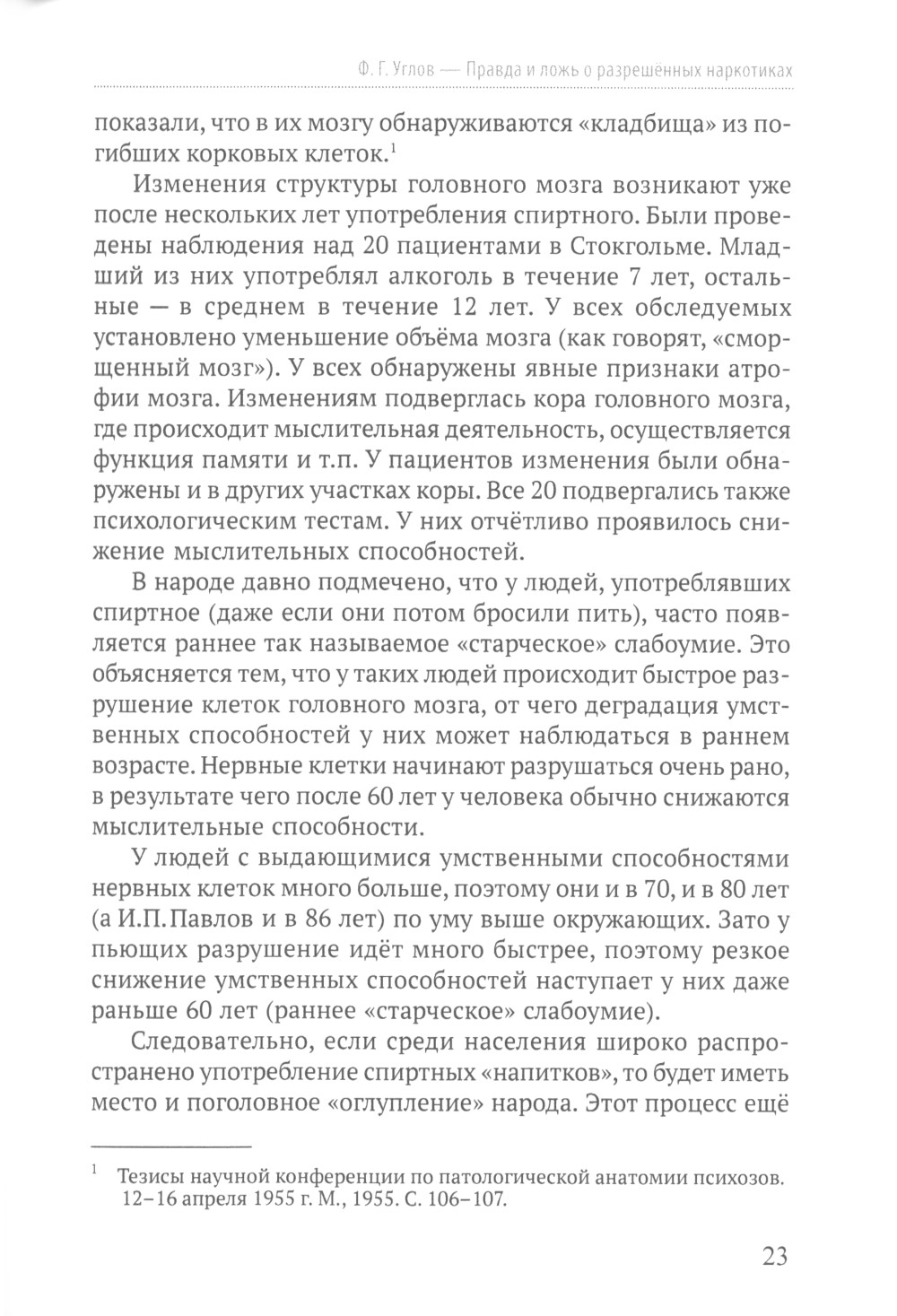 Ф. Г. Углов — Правда и ложь о разрешённых наркотиках

показали, что в их мозгу обнаруживаются «кладбища» из погибших корковых клеток.$^1$

Изменения структуры головного мозга возникают уже после нескольких лет употребления спиртного. Были проведены наблюдения над 20 пациентами в Стокгольме. Младший из них употреблял алкоголь в течение 7 лет, остальные — в среднем в течение 12 лет. У всех обследуемых установлено уменьшение объёма мозга (как говорят, «сморщенный мозг»). У всех обнаружены явные признаки атрофии мозга. Изменениям подверглась кора головного мозга, где происходит мыслительная деятельность, осуществляется функция памяти и т.п. У пациентов изменения были обнаружены и в других участках коры. Все 20 подвергались также психологическим тестам. У них отчётливо проявилось снижение мыслительных способностей.

В народе давно подмечено, что у людей, употреблявших спиртное (даже если они потом бросили пить), часто появляется раннее так называемое «старческое» слабоумие. Это объясняется тем, что у таких людей происходит быстрое разрушение клеток головного мозга, от чего деградация умственных способностей у них может наблюдаться в раннем возрасте. Нервные клетки начинают разрушаться очень рано, в результате чего после 60 лет у человека обычно снижаются мыслительные способности.

У людей с выдающимися умственными способностями нервных клеток много больше, поэтому они и в 70, и в 80 лет (а И.П.Павлов и в 86 лет) по уму выше окружающих. Зато у пьющих разрушение идёт много быстрее, поэтому резкое снижение умственных способностей наступает у них даже раньше 60 лет (раннее «старческое» слабоумие).

Следовательно, если среди населения широко распространено употребление спиртных «напитков», то будет иметь место и поголовное «оглупление» народа. Этот процесс ещё

$^1$ Тезисы научной конференции по патологической анатомии психозов. 12–16 апреля 1955 г. М., 1955. С. 106–107.

23